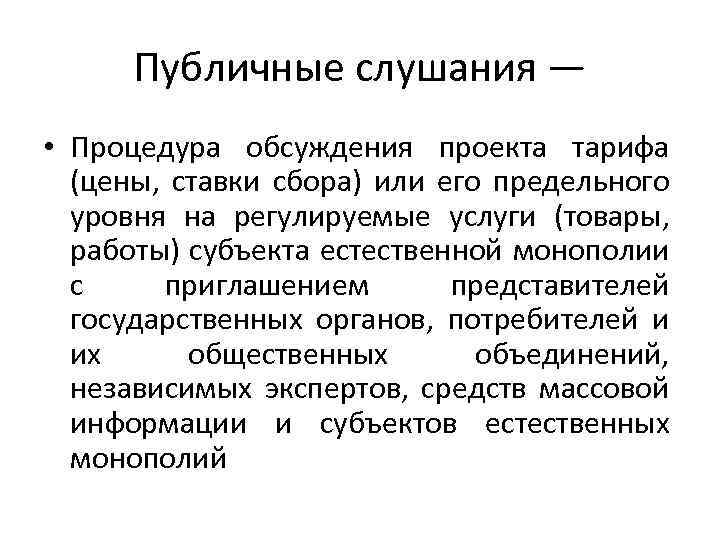 Публичные слушания —

• Процедура обсуждения проекта тарифа (цены, ставки сбора) или его предельного уровня на регулируемые услуги (товары, работы) субъекта естественной монополии с приглашением представителей государственных органов, потребителей и их общественных объединений, независимых экспертов, средств массовой информации и субъектов естественных монополий